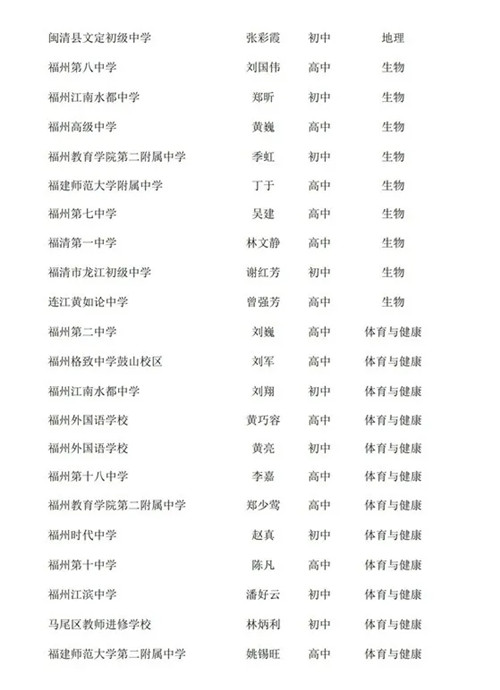 | | | | |
|---|---|---|---|
| 闽清县文定初级中学 | 张彩霞 | 初中 | 地理 |
| 福州第八中学 | 刘国伟 | 高中 | 生物 |
| 福州江南水都中学 | 郑昕 | 初中 | 生物 |
| 福州高级中学 | 黄巍 | 高中 | 生物 |
| 福州教育学院第二附属中学 | 季虹 | 初中 | 生物 |
| 福建师范大学附属中学 | 丁于 | 高中 | 生物 |
| 福州第七中学 | 吴建 | 高中 | 生物 |
| 福清第一中学 | 林文静 | 高中 | 生物 |
| 福清市龙江初级中学 | 谢红芳 | 初中 | 生物 |
| 连江黄如论中学 | 曾强芳 | 高中 | 生物 |
| 福州第二中学 | 刘巍 | 高中 | 体育与健康 |
| 福州格致中学鼓山校区 | 刘军 | 高中 | 体育与健康 |
| 福州江南水都中学 | 刘翔 | 初中 | 体育与健康 |
| 福州外国语学校 | 黄巧容 | 高中 | 体育与健康 |
| 福州外国语学校 | 黄亮 | 初中 | 体育与健康 |
| 福州第十八中学 | 李嘉 | 高中 | 体育与健康 |
| 福州教育学院第二附属中学 | 郑少莺 | 高中 | 体育与健康 |
| 福州时代中学 | 赵真 | 初中 | 体育与健康 |
| 福州第十中学 | 陈凡 | 高中 | 体育与健康 |
| 福州江滨中学 | 潘好云 | 初中 | 体育与健康 |
| 马尾区教师进修学校 | 林炳利 | 初中 | 体育与健康 |
| 福建师范大学第二附属中学 | 姚锡旺 | 高中 | 体育与健康 |